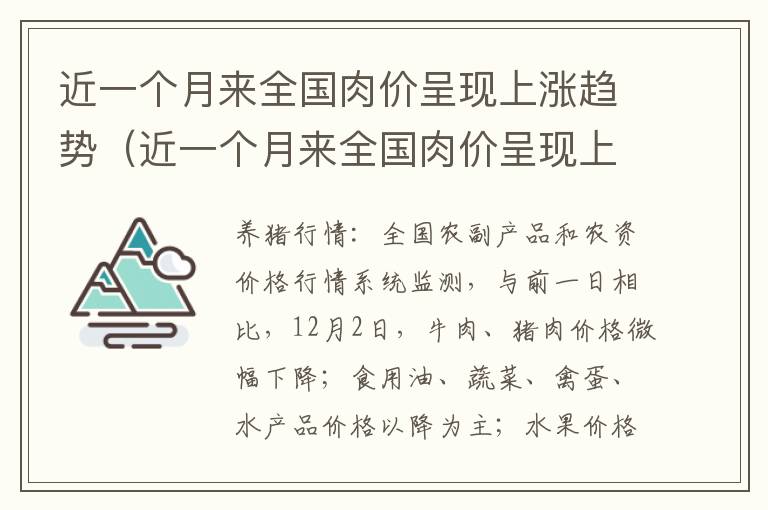 近一个月来全国肉价呈现上涨趋势（近一个月来全国肉价呈现上

养猪行情：全国农副产品和农资价格行情系统监测，与前一日相比，12月2日，牛肉、猪肉价格微幅下降；食用油、蔬菜、禽蛋、水产品价格以降为主；水果价格